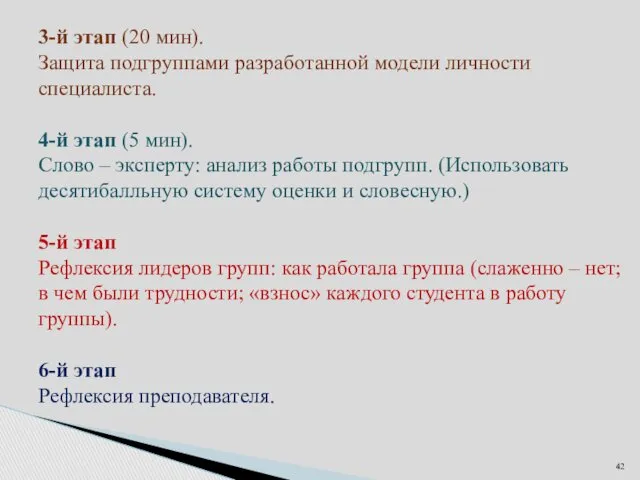 3-й этап (20 мин).
Защита подгруппами разработанной модели личности специалиста.

4-й этап (5 мин).
Слово – эксперту: анализ работы подгрупп. (Использовать десятибалльную систему оценки и словесную.)

5-й этап
Рефлексия лидеров групп: как работала группа (слаженно – нет; в чем были трудности; «взнос» каждого студента в работу группы).

6-й этап
Рефлексия преподавателя.

42